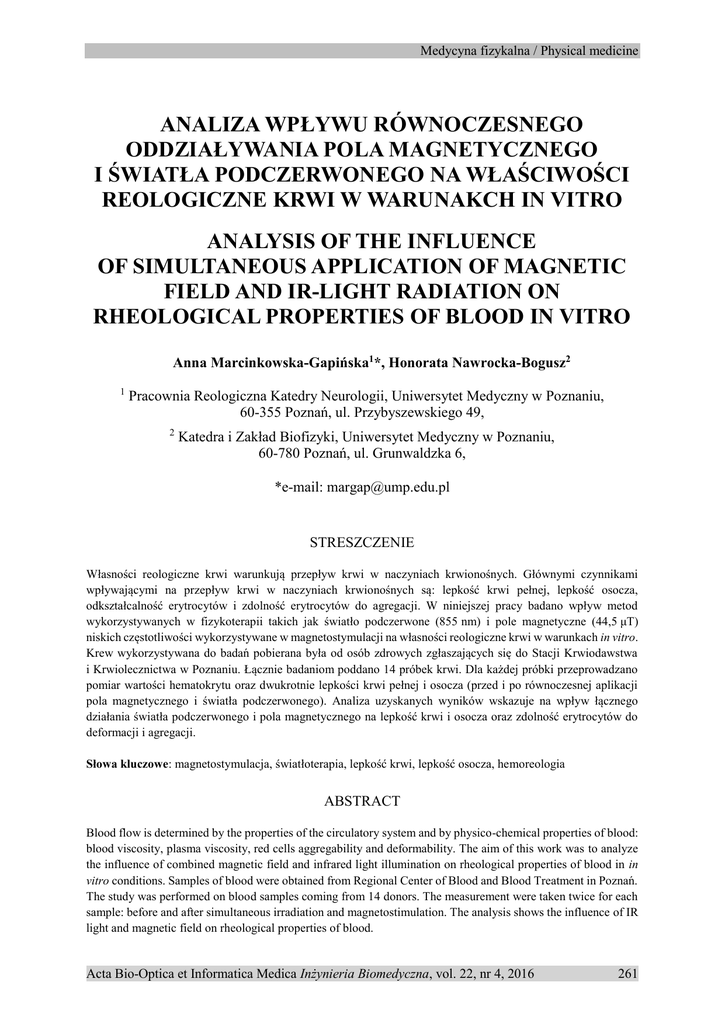 Medycyna fizykalna / Physical medicine

ANALIZA WPŁYWU RÓWNOCZESNEGO ODDZIAŁYWANIA POLA MAGNETYCZNEGO I ŚWIATŁA PODCZERWONEGO NA WŁAŚCIWOŚCI REOLOGICZNE KRWI W WARUNAKCH IN VITRO

ANALYSIS OF THE INFLUENCE OF SIMULTANEOUS APPLICATION OF MAGNETIC FIELD AND IR-LIGHT RADIATION ON RHEOLOGICAL PROPERTIES OF BLOOD IN VITRO

Anna Marcinkowska-Gapińska$^1$*, Honorata Nawrocka-Bogusz$^2$

$^1$ Pracownia Reologiczna Katedry Neurologii, Uniwersytet Medyczny w Poznaniu, 60-355 Poznań, ul. Przybyszewskiego 49,

$^2$ Katedra i Zakład Biofizyki, Uniwersytet Medyczny w Poznaniu, 60-780 Poznań, ul. Grunwaldzka 6,

*e-mail: margap@ump.edu.pl

STRESZCZENIE

Własności reologiczne krwi warunkują przepływ krwi w naczyniach krwionośnych. Głównymi czynnikami wpływającymi na przepływ krwi w naczyniach krwionośnych są: lepkość krwi pełnej, lepkość osocza, odkształcalność erytrocytów i zdolność erytrocytów do agregacji. W niniejszej pracy badano wpływ metod wykorzystywanych w fizykoterapii takich jak światło podczerwone (855 nm) i pole magnetyczne (44,5 μT) niskich częstotliwości wykorzystywane w magnetostymulacji na własności reologiczne krwi w warunkach in vitro. Krew wykorzystywana do badań pobierana była od osób zdrowych zgłaszających się do Stacji Krwiodawstwa i Krwiolecznictwa w Poznaniu. Łącznie badaniom poddano 14 próbek krwi. Dla każdej próbki przeprowadzano pomiar wartości hematokrytu oraz dwukrotnie lepkości krwi pełnej i osocza (przed i po równoczesnej aplikacji pola magnetycznego i światła podczerwonego). Analiza uzyskanych wyników wskazuje na wpływ łącznego działania światła podczerwonego i pola magnetycznego na lepkość krwi i osocza oraz zdolność erytrocytów do deformacji i agregacji.

Słowa kluczowe: magnetostymulacja, światłoterapia, lepkość krwi, lepkość osocza, hemoreologia

ABSTRACT

Blood flow is determined by the properties of the circulatory system and by physico-chemical properties of blood: blood viscosity, plasma viscosity, red cells aggregability and deformability. The aim of this work was to analyze the influence of combined magnetic field and infrared light illumination on rheological properties of blood in in vitro conditions. Samples of blood were obtained from Regional Center of Blood and Blood Treatment in Poznań. The study was performed on blood samples coming from 14 donors. The measurement were taken twice for each sample: before and after simultaneous irradiation and magnetostimulation. The analysis shows the influence of IR light and magnetic field on rheological properties of blood.

Acta Bio-Optica et Informatica Medica Inżynieria Biomedyczna, vol. 22, nr 4, 2016 261